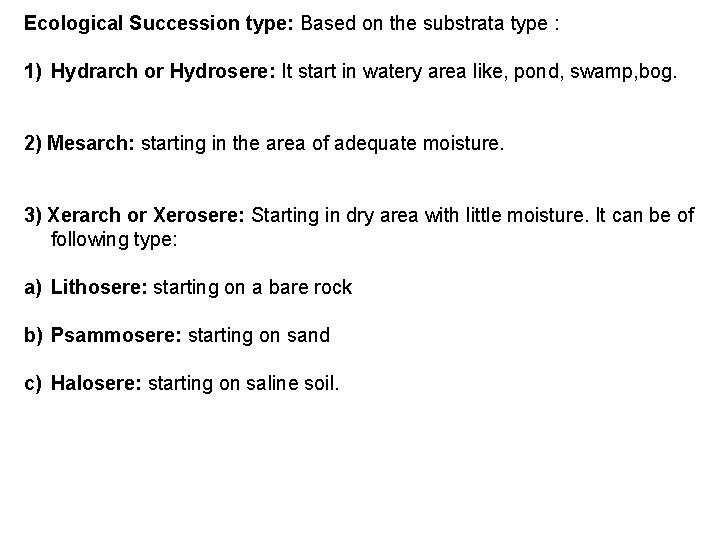 Ecological Succession type: Based on the substrata type :

1) Hydrarch or Hydrosere: It start in watery area like, pond, swamp,bog.

2) Mesarch: starting in the area of adequate moisture.

3) Xerarch or Xerosere: Starting in dry area with little moisture. It can be of following type:

a) Lithosere: starting on a bare rock

b) Psammosere: starting on sand

c) Halosere: starting on saline soil.